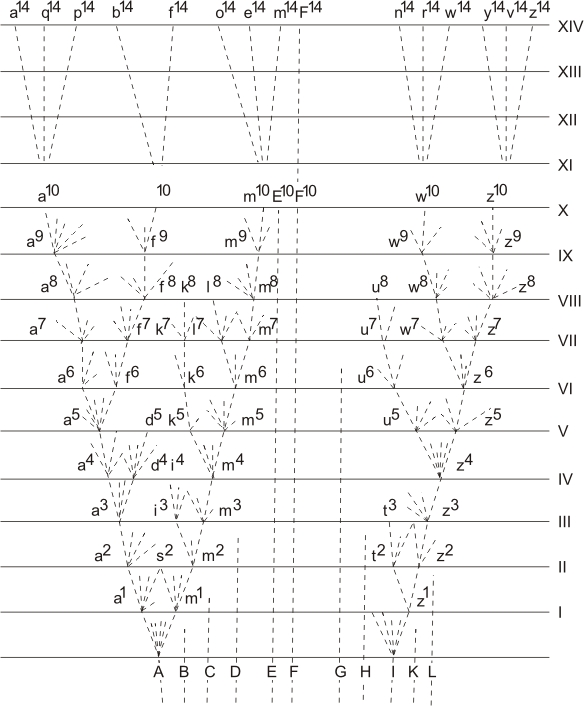 $a^{14}$ $q^{14}$ $p^{14}$ $b^{14}$ $f^{14}$ $o^{14}$ $e^{14}$ $m^{14}$ $F^{14}$ $n^{14}$ $r^{14}$ $w^{14}$ $y^{14}$ $v^{14}$ $z^{14}$ XIV

XIII

XII

XI

$a^{10}$ $^{10}$ $m^{10}$ $E^{10}$ $F^{10}$ $w^{10}$ $z^{10}$

X

$a^{9}$ $f^{9}$ $m^{9}$ $w^{9}$ $z^{9}$

IX

$a^{8}$ $f^{8}$ $k^{8}$ $l^{8}$ $m^{8}$ $u^{8}$ $w^{8}$ $z^{8}$

VIII

$a^{7}$ $f^{7}$ $k^{7}$ $l^{7}$ $m^{7}$ $u^{7}$ $w^{7}$ $z^{7}$

VII

$a^{6}$ $f^{6}$ $k^{6}$ $m^{6}$ $u^{6}$ $z^{6}$

VI

$a^{5}$ $d^{5}$ $k^{5}$ $m^{5}$ $u^{5}$ $z^{5}$

V

$a^{4}$ $d^{4}$ $i^{4}$ $m^{4}$ $z^{4}$

IV

$a^{3}$ $i^{3}$ $m^{3}$ $t^{3}$ $z^{3}$

III

$a^{2}$ $s^{2}$ $m^{2}$ $t^{2}$ $z^{2}$

II

$a^{1}$ $m^{1}$ $z^{1}$

I

A B C D E F G H I K L